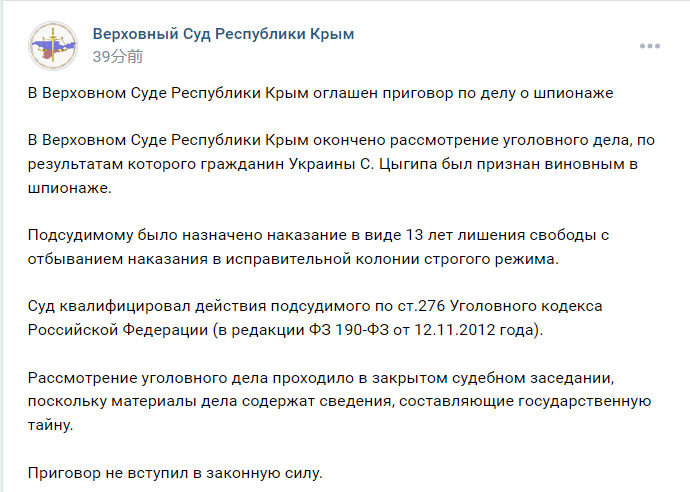 Верховный Суд Республики Крым
39分前

В Верховном Суде Республики Крым оглашен приговор по делу о шпионаже

В Верховном Суде Республики Крым окончено рассмотрение уголовного дела, по результатам которого гражданин Украины С. Цыгипа был признан виновным в шпионаже.

Подсудимому было назначено наказание в виде 13 лет лишения свободы с отбыванием наказания в исправительной колонии строгого режима.

Суд квалифицировал действия подсудимого по ст.276 Уголовного кодекса Российской Федерации (в редакции ФЗ 190-ФЗ от 12.11.2012 года).

Рассмотрение уголовного дела проходило в закрытом судебном заседании, поскольку материалы дела содержат сведения, составляющие государственную тайну.

Приговор не вступил в законную силу.